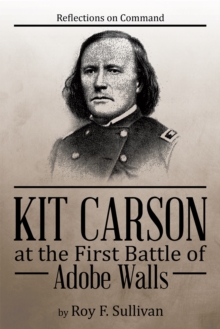 Reflections on Command

KIT CARSON
at the First Battle of
Adobe Walls

by Roy F. Sullivan